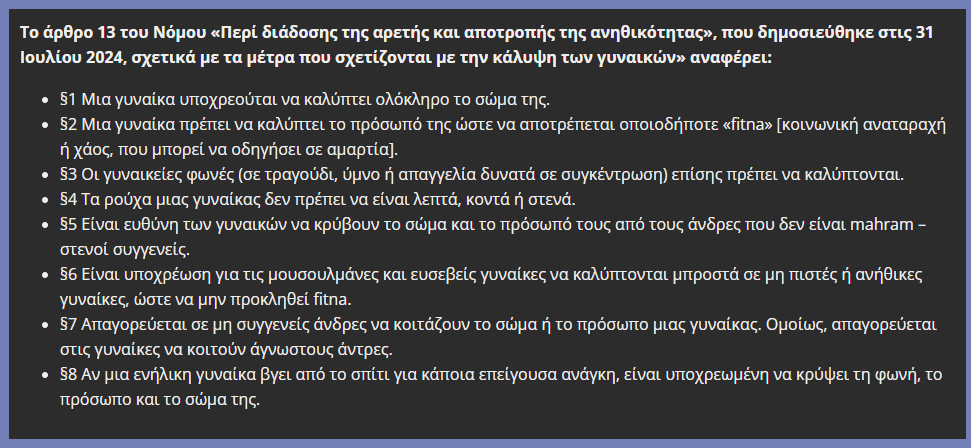 Το άρθρο 13 του Νόμου «Περί διάδοσης της αρετής και αποτροπής της ανηθικότητας», που δημοσιεύθηκε στις 31 Ιουλίου 2024, σχετικά με τα μέτρα που σχετίζονται με την κάλυψη των γυναικών» αναφέρει:

- §1 Μια γυναίκα υποχρεούται να καλύπτει ολόκληρο το σώμα της.
- §2 Μια γυναίκα πρέπει να καλύπτει το πρόσωπό της ώστε να αποτρέπεται οποιοδήποτε «fitna» [κοινωνική αναταραχή ή χάος, που μπορεί να οδηγήσει σε αμαρτία].
- §3 Οι γυναικείες φωνές (σε τραγούδι, ύμνο ή απαγγελία δυνατά σε συγκέντρωση) επίσης πρέπει να καλύπτονται.
- §4 Τα ρούχα μιας γυναίκας δεν πρέπει να είναι λεπτά, κοντά ή στενά.
- §5 Είναι ευθύνη των γυναικών να κρύβουν το σώμα και το πρόσωπό τους από τους άνδρες που δεν είναι mahram – στενοί συγγενείς.
- §6 Είναι υποχρέωση για τις μουσουλμάνες και ευσεβείς γυναίκες να καλύπτονται μπροστά σε μη πιστές ή ανήθικες γυναίκες, ώστε να μην προκληθεί fitna.
- §7 Απαγορεύεται σε μη συγγενείς άνδρες να κοιτάζουν το σώμα ή το πρόσωπο μιας γυναίκας. Ομοίως, απαγορεύεται στις γυναίκες να κοιτούν άγνωστους άντρες.
- §8 Αν μια ενήλικη γυναίκα βγει από το σπίτι για κάποια επείγουσα ανάγκη, είναι υποχρεωμένη να κρύψει τη φωνή, το πρόσωπο και το σώμα της.